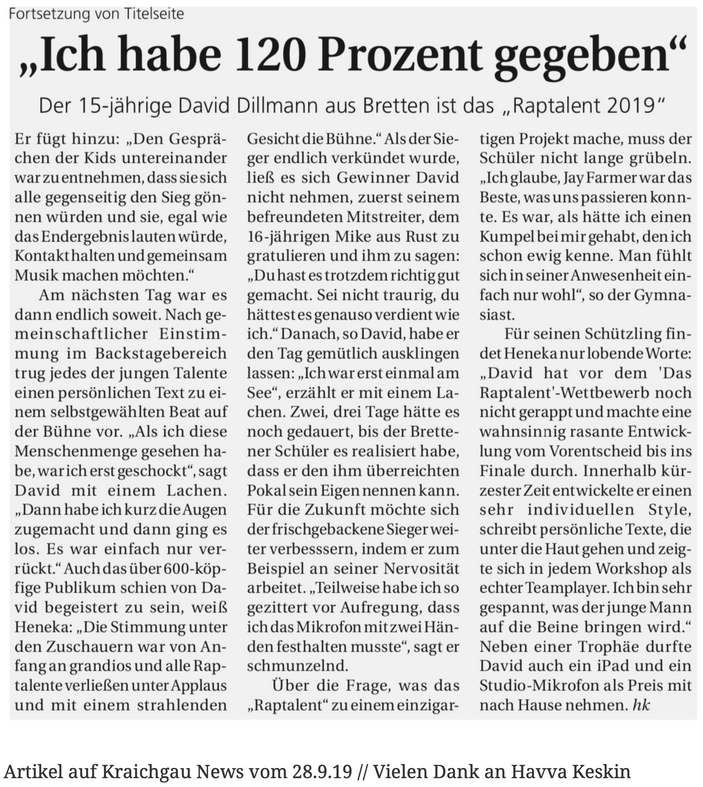 Fortsetzung von Titelseite

„Ich habe 120 Prozent gegeben“

Der 15-jährige David Dillmann aus Bretten ist das „Raptalent 2019“

Er fügt hinzu: „Den Gesprächen der Kids untereinander war zu entnehmen, dass sie sich alle gegenseitig den Sieg gönnen würden und sie, egal wie das Endergebnis lauten würde, Kontakt halten und gemeinsam Musik machen möchten.“

Am nächsten Tag war es dann endlich soweit. Nach gemeinschaftlicher Einstimmung im Backstagebereich trug jedes der jungen Talente einen persönlichen Text zu einem selbstgewählten Beat auf der Bühne vor. „Als ich diese Menschenmenge gesehen habe, war ich erst geschockt“, sagt David mit einem Lachen. „Dann habe ich kurz die Augen zugemacht und dann ging es los. Es war einfach nur verrückt.“ Auch das über 600-köpfige Publikum schien von David begeistert zu sein, weiß Heneka: „Die Stimmung unter den Zuschauern war von Anfang an grandios und alle Raptalente verließen unter Applaus und mit einem strahlenden Gesicht die Bühne.“ Als der Sieger endlich verkündet wurde, ließ es sich Gewinner David nicht nehmen, zuerst seinem befreundeten Mitstreiter, dem 16-jährigen Mike aus Rust zu gratulieren und ihm zu sagen: „Du hast es trotzdem richtig gut gemacht. Sei nicht traurig, du hättest es genauso verdient wie ich.“ Danach, so David, habe er den Tag gemütlich ausklingen lassen: „Ich war erst einmal am See“, erzählt er mit einem Lachen. Zwei, drei Tage hätte es noch gedauert, bis der Brettener Schüler es realisiert habe, dass er den ihm überreichten Pokal sein Eigen nennen kann. Für die Zukunft möchte sich der frischgebackene Sieger weiter verbesssern, indem er zum Beispiel an seiner Nervosität arbeitet. „Teilweise habe ich so gezittert vor Aufregung, dass ich das Mikrofon mit zwei Händen festhalten musste“, sagt er schmunzelnd.

Über die Frage, was das „Raptalent“ zu einem einzigartigen Projekt mache, muss der Schüler nicht lange grübeln. „Ich glaube, Jay Farmer war das Beste, was uns passieren konnte. Es war, als hätte ich einen Kumpel bei mir gehabt, den ich schon ewig kenne. Man fühlt sich in seiner Anwesenheit einfach nur wohl“, so der Gymnasiast.

Für seinen Schützling findet Heneka nur lobende Worte: „David hat vor dem 'Das Raptalent'-Wettbewerb noch nicht gerappt und machte eine wahnsinnig rasante Entwicklung vom Vorentscheid bis ins Finale durch. Innerhalb kürzester Zeit entwickelte er einen sehr individuellen Style, schreibt persönliche Texte, die unter die Haut gehen und zeigte sich in jedem Workshop als echter Teamplayer. Ich bin sehr gespannt, was der junge Mann auf die Beine bringen wird.“ Neben einer Trophäe durfte David auch ein iPad und ein Studio-Mikrofon als Preis mit nach Hause nehmen. hk

Artikel auf Kraichgau News vom 28.9.19 // Vielen Dank an Havva Keskin